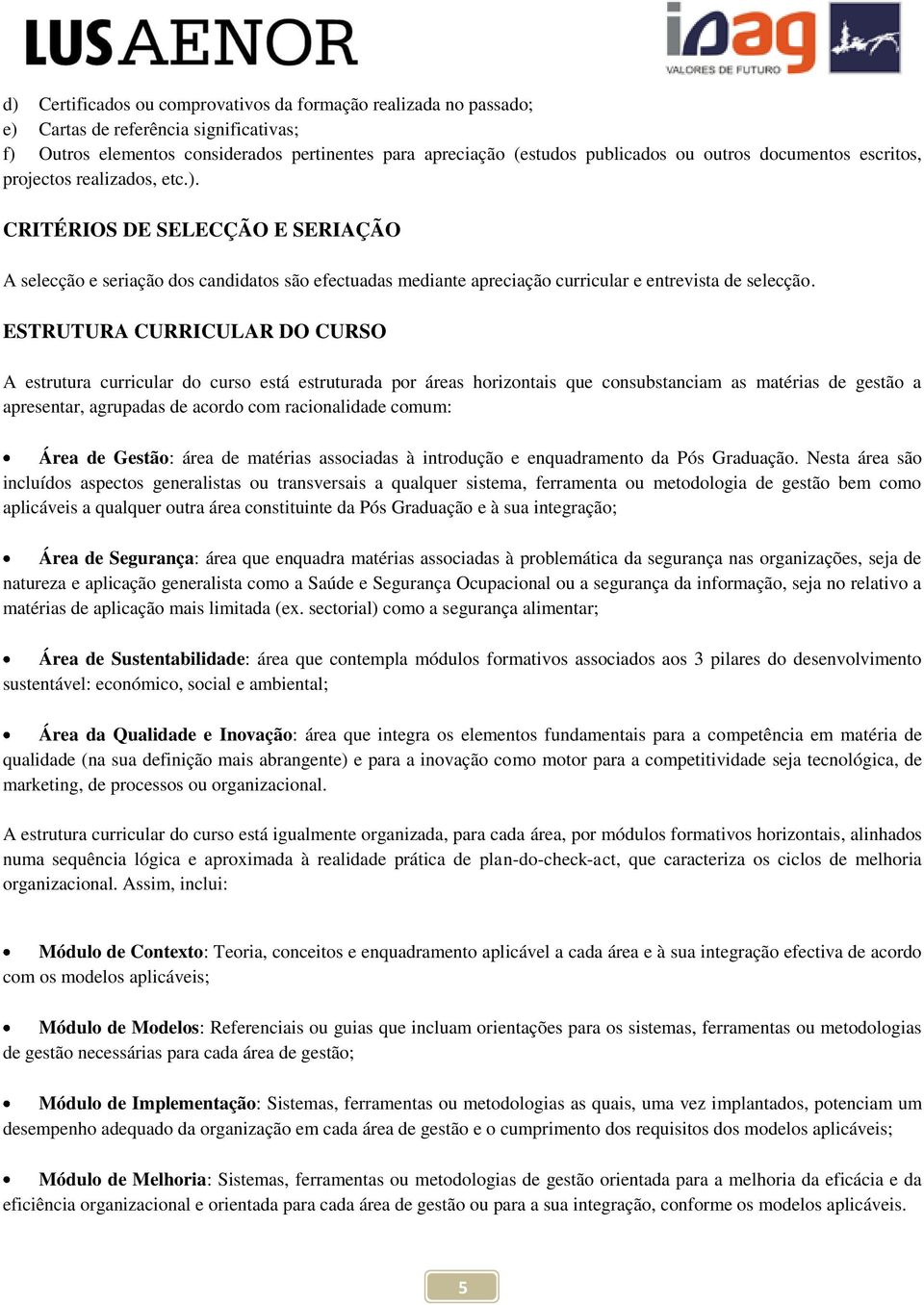 LUSAENOR

ipag
VALORES DE FUTURO

d) Certificados ou comprovativos da formação realizada no passado;
e) Cartas de referência significativas;
f) Outros elementos considerados pertinentes para apreciação (estudos publicados ou outros documentos escritos, projectos realizados, etc.).

CRITÉRIOS DE SELECÇÃO E SERIAÇÃO

A selecção e seriação dos candidatos são efectuadas mediante apreciação curricular e entrevista de selecção.

ESTRUTURA CURRICULAR DO CURSO

A estrutura curricular do curso está estruturada por áreas horizontais que consubstanciam as matérias de gestão a apresentar, agrupadas de acordo com racionalidade comum:

• Área de Gestão: área de matérias associadas à introdução e enquadramento da Pós Graduação. Nesta área são incluídos aspectos generalistas ou transversais a qualquer sistema, ferramenta ou metodologia de gestão bem como aplicáveis a qualquer outra área constituinte da Pós Graduação e à sua integração;

• Área de Segurança: área que enquadra matérias associadas à problemática da segurança nas organizações, seja de natureza e aplicação generalista como a Saúde e Segurança Ocupacional ou a segurança da informação, seja no relativo a matérias de aplicação mais limitada (ex. sectorial) como a segurança alimentar;

• Área de Sustentabilidade: área que contempla módulos formativos associados aos 3 pilares do desenvolvimento sustentável: económico, social e ambiental;

• Área da Qualidade e Inovação: área que integra os elementos fundamentais para a competência em matéria de qualidade (na sua definição mais abrangente) e para a inovação como motor para a competitividade seja tecnológica, de marketing, de processos ou organizacional.

A estrutura curricular do curso está igualmente organizada, para cada área, por módulos formativos horizontais, alinhados numa sequência lógica e aproximada à realidade prática de plan-do-check-act, que caracteriza os ciclos de melhoria organizacional. Assim, inclui:

• Módulo de Contexto: Teoria, conceitos e enquadramento aplicável a cada área e à sua integração efectiva de acordo com os modelos aplicáveis;

• Módulo de Modelos: Referenciais ou guias que incluam orientações para os sistemas, ferramentas ou metodologias de gestão necessárias para cada área de gestão;

• Módulo de Implementação: Sistemas, ferramentas ou metodologias as quais, uma vez implantados, potenciam um desempenho adequado da organização em cada área de gestão e o cumprimento dos requisitos dos modelos aplicáveis;

• Módulo de Melhoria: Sistemas, ferramentas ou metodologias de gestão orientada para a melhoria da eficácia e da eficiência organizacional e orientada para cada área de gestão ou para a sua integração, conforme os modelos aplicáveis.

5